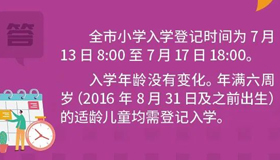 答

全市小学入学登记时间为 7 月 13 日 8:00 至 7 月 17 日 18:00。

入学年龄没有变化。年满六周岁（2016 年 8 月 31 日及之前出生）的适龄儿童均需登记入学。